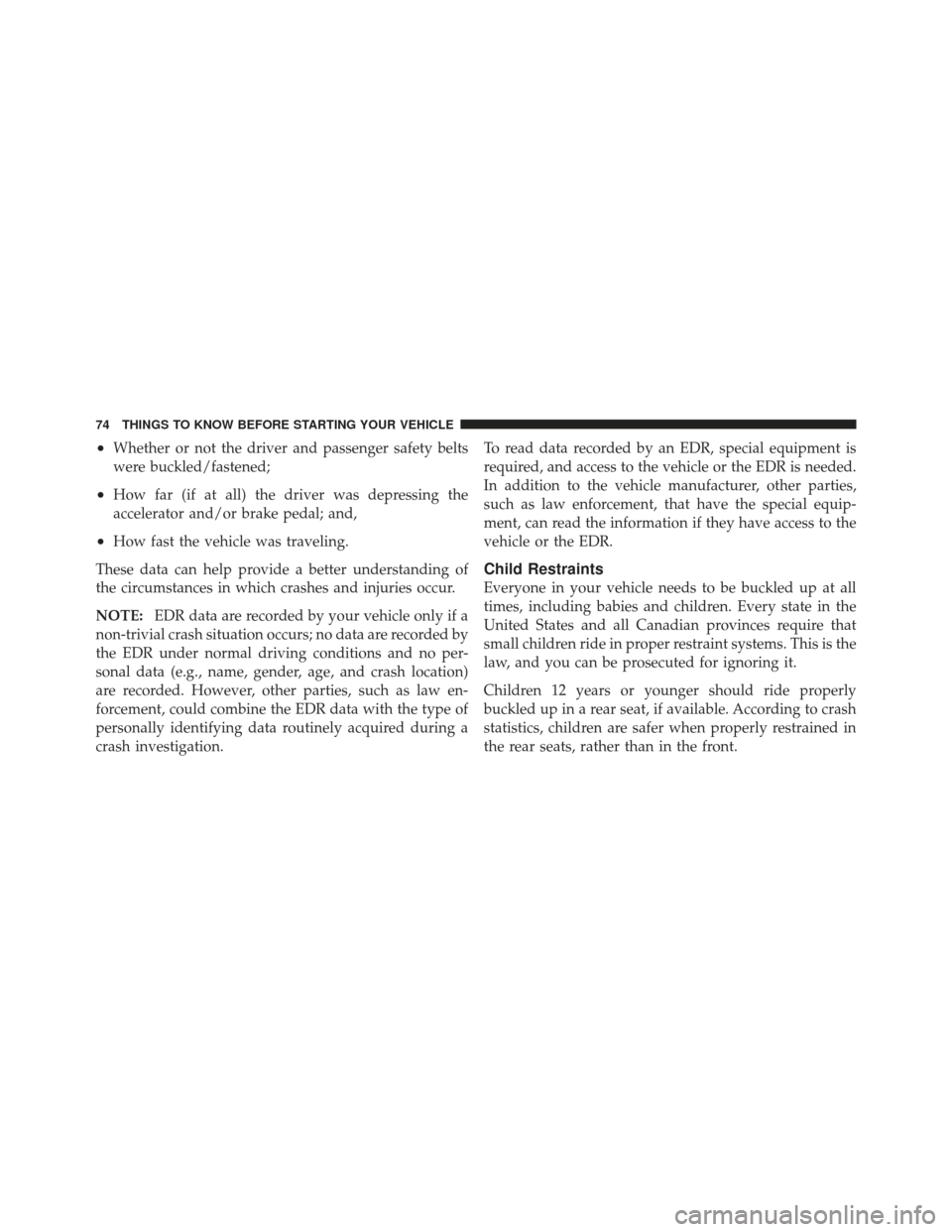 74 THINGS TO KNOW BEFORE STARTING YOUR VEHICLE

• Whether or not the driver and passenger safety belts were buckled/fastened;

• How far (if at all) the driver was depressing the accelerator and/or brake pedal; and,

• How fast the vehicle was traveling.

These data can help provide a better understanding of the circumstances in which crashes and injuries occur.

NOTE: EDR data are recorded by your vehicle only if a non-trivial crash situation occurs; no data are recorded by the EDR under normal driving conditions and no personal data (e.g., name, gender, age, and crash location) are recorded. However, other parties, such as law enforcement, could combine the EDR data with the type of personally identifying data routinely acquired during a crash investigation.

To read data recorded by an EDR, special equipment is required, and access to the vehicle or the EDR is needed. In addition to the vehicle manufacturer, other parties, such as law enforcement, that have the special equipment, can read the information if they have access to the vehicle or the EDR.

Child Restraints

Everyone in your vehicle needs to be buckled up at all times, including babies and children. Every state in the United States and all Canadian provinces require that small children ride in proper restraint systems. This is the law, and you can be prosecuted for ignoring it.

Children 12 years or younger should ride properly buckled up in a rear seat, if available. According to crash statistics, children are safer when properly restrained in the rear seats, rather than in the front.

carmanualsonline.info